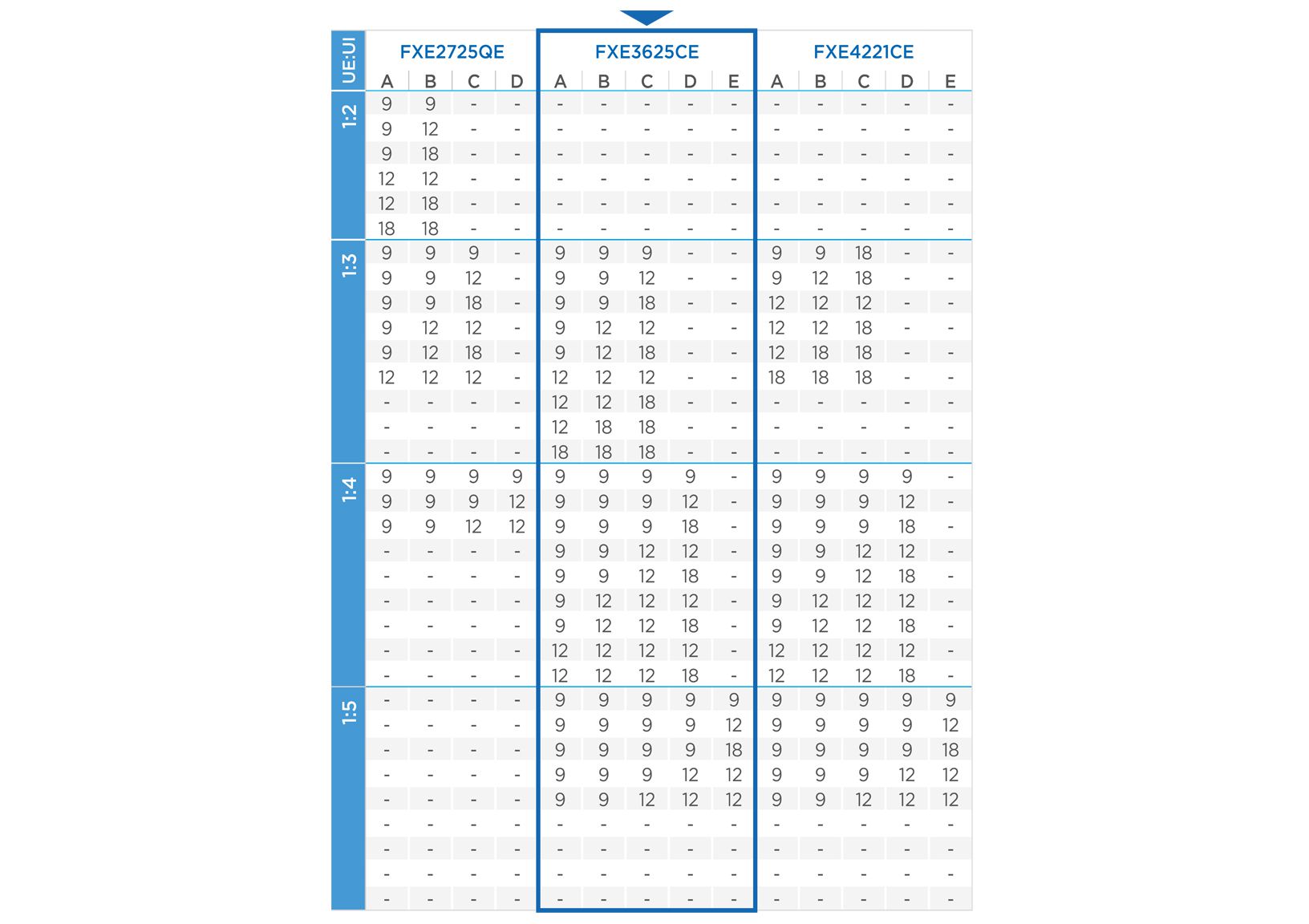 | UE:UI | FXE2725QE | | | | FXE3625CE | | | | | FXE4221CE | | | | |
|---|---|---|---|---|---|---|---|---|---|---|---|---|---|---|
| | A | B | C | D | A | B | C | D | E | A | B | C | D | E |
| 1:2 | 9 | 9 | - | - | - | - | - | - | - | - | - | - | - | - |
| | 9 | 12 | - | - | - | - | - | - | - | - | - | - | - | - |
| | 9 | 18 | - | - | - | - | - | - | - | - | - | - | - | - |
| | 12 | 12 | - | - | - | - | - | - | - | - | - | - | - | - |
| | 12 | 18 | - | - | - | - | - | - | - | - | - | - | - | - |
| | 18 | 18 | - | - | - | - | - | - | - | - | - | - | - | - |
| 1:3 | 9 | 9 | 9 | - | 9 | 9 | 9 | - | - | 9 | 9 | 18 | - | - |
| | 9 | 9 | 12 | - | 9 | 9 | 12 | - | - | 9 | 12 | 18 | - | - |
| | 9 | 9 | 18 | - | 9 | 9 | 18 | - | - | 12 | 12 | 12 | - | - |
| | 9 | 12 | 12 | - | 9 | 12 | 12 | - | - | 12 | 12 | 18 | - | - |
| | 9 | 12 | 18 | - | 9 | 12 | 18 | - | - | 12 | 18 | 18 | - | - |
| | 12 | 12 | 12 | - | 12 | 12 | 12 | - | - | 18 | 18 | 18 | - | - |
| | - | - | - | - | 12 | 12 | 18 | - | - | - | - | - | - | - |
| | - | - | - | - | 12 | 18 | 18 | - | - | - | - | - | - | - |
| | - | - | - | - | 18 | 18 | 18 | - | - | - | - | - | - | - |
| 1:4 | 9 | 9 | 9 | 9 | 9 | 9 | 9 | 9 | - | 9 | 9 | 9 | 9 | - |
| | 9 | 9 | 9 | 12 | 9 | 9 | 9 | 12 | - | 9 | 9 | 9 | 12 | - |
| | 9 | 9 | 12 | 12 | 9 | 9 | 9 | 18 | - | 9 | 9 | 9 | 18 | - |
| | - | - | - | - | 9 | 9 | 12 | 12 | - | 9 | 9 | 12 | 12 | - |
| | - | - | - | - | 9 | 9 | 12 | 18 | - | 9 | 9 | 12 | 18 | - |
| | - | - | - | - | 9 | 12 | 12 | 12 | - | 9 | 12 | 12 | 12 | - |
| | - | - | - | - | 9 | 12 | 12 | 18 | - | 9 | 12 | 12 | 18 | - |
| | - | - | - | - | 12 | 12 | 12 | 12 | - | 12 | 12 | 12 | 12 | - |
| | - | - | - | - | 12 | 12 | 12 | 18 | - | 12 | 12 | 12 | 18 | - |
| 1:5 | - | - | - | - | 9 | 9 | 9 | 9 | 9 | 9 | 9 | 9 | 9 | 9 |
| | - | - | - | - | 9 | 9 | 9 | 9 | 12 | 9 | 9 | 9 | 9 | 12 |
| | - | - | - | - | 9 | 9 | 9 | 9 | 18 | 9 | 9 | 9 | 9 | 18 |
| | - | - | - | - | 9 | 9 | 9 | 12 | 12 | 9 | 9 | 9 | 12 | 12 |
| | - | - | - | - | 9 | 9 | 12 | 12 | 12 | 9 | 9 | 12 | 12 | 12 |
| | - | - | - | - | - | - | - | - | - | - | - | - | - | - |
| | - | - | - | - | - | - | - | - | - | - | - | - | - | - |
| | - | - | - | - | - | - | - | - | - | - | - | - | - | - |
| | - | - | - | - | - | - | - | - | - | - | - | - | - | - |